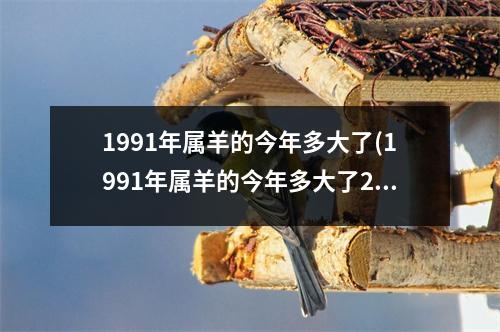 1991年属羊的今年多大了(1991年属羊的今年多大了2...